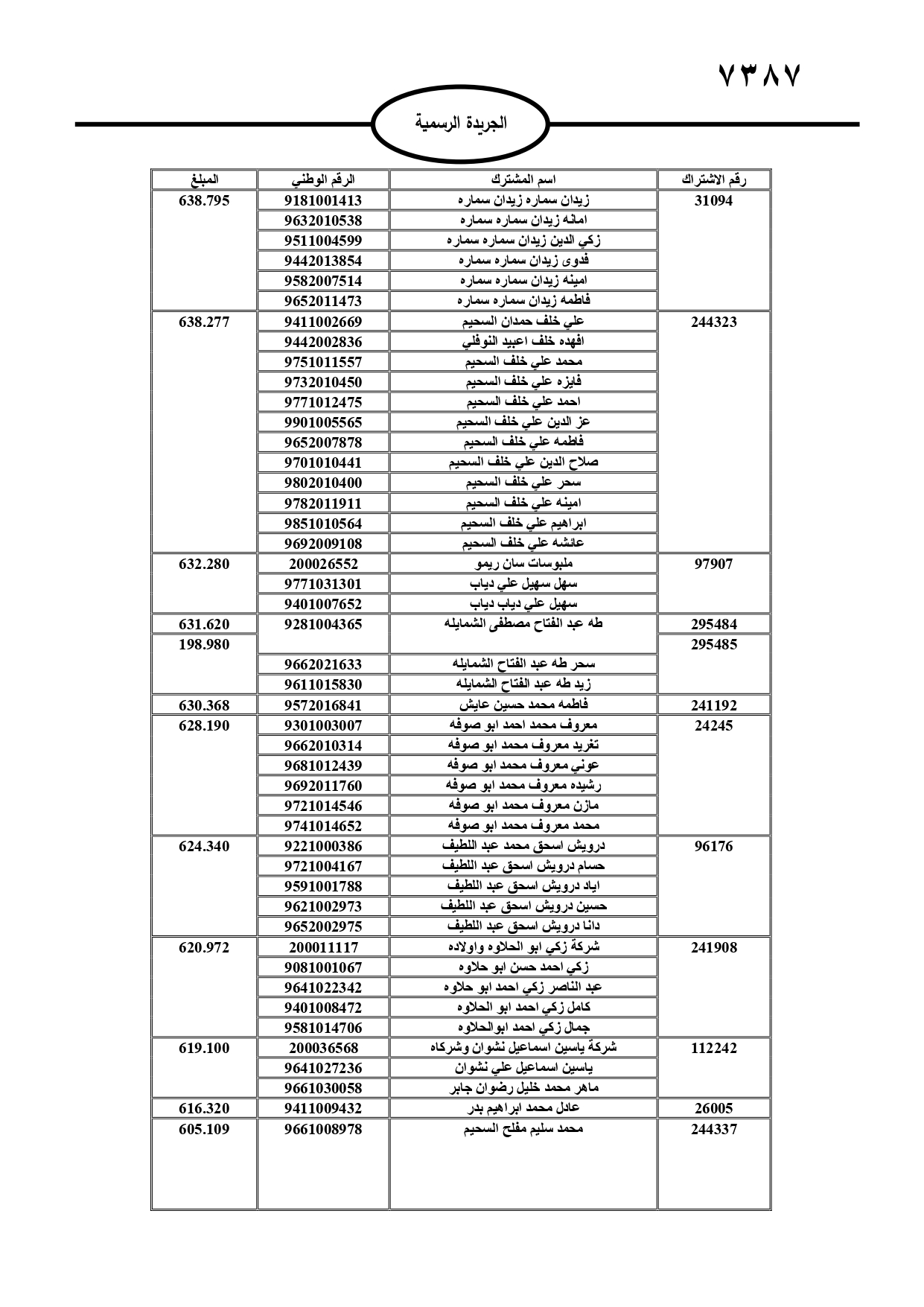 ٧٣٨٧

الجريدة الرسمية

| رقم الاشتراك | اسم المشترك | الرقم الوطني | المبلغ |
|---|---|---|---|
| 31094 | زيدان سماره زيدان سماره | 9181001413 | 638.795 |
| | امانه زيدان سماره سماره | 9632010538 | |
| | زكي الدين زيدان سماره سماره | 9511004599 | |
| | فدوى زيدان سماره سماره | 9442013854 | |
| | امينه زيدان سماره سماره | 9582007514 | |
| | فاطمه زيدان سماره سماره | 9652011473 | |
| 244323 | علي خلف حمدان السحيم | 9411002669 | 638.277 |
| | افهده خلف اعبيد النوفلي | 9442002836 | |
| | محمد علي خلف السحيم | 9751011557 | |
| | فايزه علي خلف السحيم | 9732010450 | |
| | احمد علي خلف السحيم | 9771012475 | |
| | عز الدين علي خلف السحيم | 9901005565 | |
| | فاطمه علي خلف السحيم | 9652007878 | |
| | صلاح الدين علي خلف السحيم | 9701010441 | |
| | سحر علي خلف السحيم | 9802010400 | |
| | امينه علي خلف السحيم | 9782011911 | |
| | ابراهيم علي خلف السحيم | 9851010564 | |
| | عائشه علي خلف السحيم | 9692009108 | |
| 97907 | ملبوسات سان ريمو | 200026552 | 632.280 |
| | سهل سهيل علي دياب | 9771031301 | |
| | سهيل علي دياب دياب | 9401007652 | |
| 295484 | طه عبد الفتاح مصطفى الشمايله | 9281004365 | 631.620 |
| 295485 | | | 198.980 |
| | سحر طه عبد الفتاح الشمايله | 9662021633 | |
| | زيد طه عبد الفتاح الشمايله | 9611015830 | |
| 241192 | فاطمه محمد حسين عايش | 9572016841 | 630.368 |
| 24245 | معروف محمد احمد ابو صوفه | 9301003007 | 628.190 |
| | تغريد معروف محمد ابو صوفه | 9662010314 | |
| | عوني معروف محمد ابو صوفه | 9681012439 | |
| | رشيده معروف محمد ابو صوفه | 9692011760 | |
| | مازن معروف محمد ابو صوفه | 9721014546 | |
| | محمد معروف محمد ابو صوفه | 9741014652 | |
| 96176 | درويش اسحق محمد عبد اللطيف | 9221000386 | 624.340 |
| | حسام درويش اسحق عبد اللطيف | 9721004167 | |
| | اياد درويش اسحق عبد اللطيف | 9591001788 | |
| | حسين درويش اسحق عبد اللطيف | 9621002973 | |
| | دانا درويش اسحق عبد اللطيف | 9652002975 | |
| 241908 | شركة زكي ابو الحلاوه واولاده | 200011117 | 620.972 |
| | زكي احمد حسن ابو حلاوه | 9081001067 | |
| | عبد الناصر زكي احمد ابو حلاوه | 9641022342 | |
| | كامل زكي احمد ابو الحلاوه | 9401008472 | |
| | جمال زكي احمد ابوالحلاوه | 9581014706 | |
| 112242 | شركة ياسين اسماعيل نشوان وشركاه | 200036568 | 619.100 |
| | ياسين اسماعيل علي نشوان | 9641027236 | |
| | ماهر محمد خليل رضوان جابر | 9661030058 | |
| 26005 | عادل محمد ابراهيم بدر | 9411009432 | 616.320 |
| 244337 | محمد سليم مفلح السحيم | 9661008978 | 605.109 |